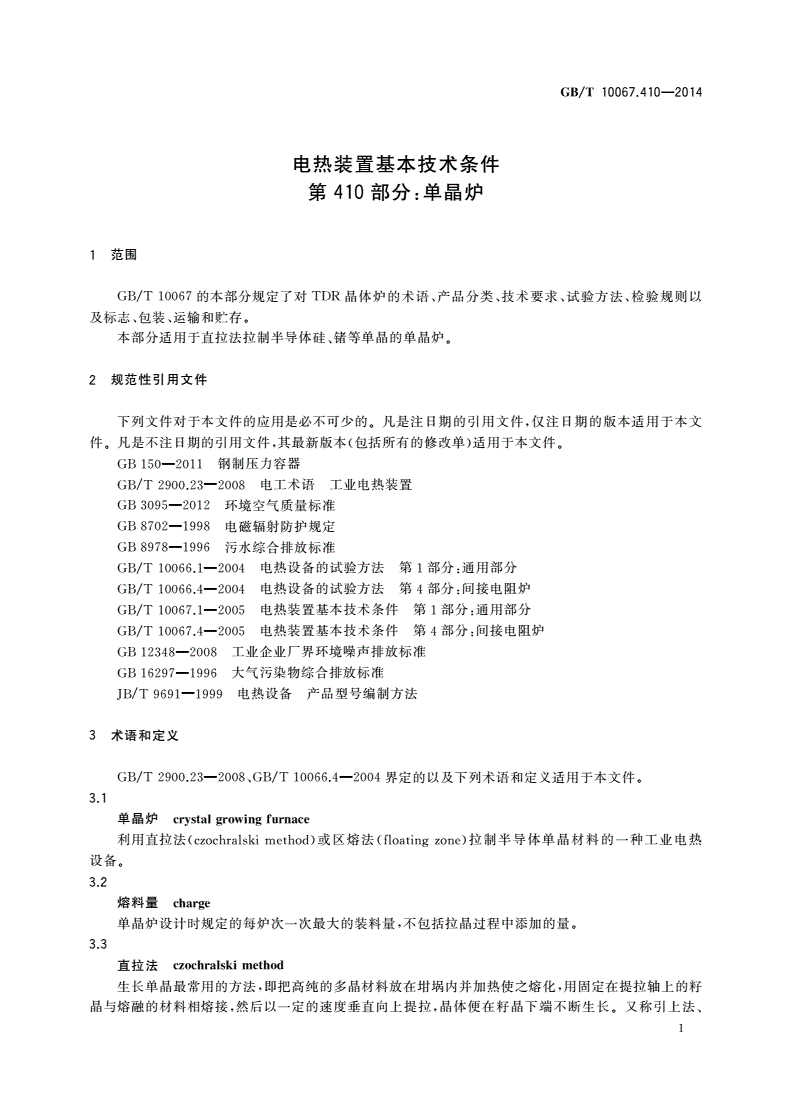 GB/T 10067.410—2014

电热装置基本技术条件
第 410 部分：单晶炉

1 范围

GB/T 10067 的本部分规定了对 TDR 晶体炉的术语、产品分类、技术要求、试验方法、检验规则以及标志、包装、运输和贮存。

本部分适用于直拉法拉制半导体硅、锗等单晶的单晶炉。

2 规范性引用文件

下列文件对于本文件的应用是必不可少的。凡是注日期的引用文件，仅注日期的版本适用于本文件。凡是不注日期的引用文件，其最新版本(包括所有的修改单)适用于本文件。

GB 150—2011 钢制压力容器

GB/T 2900.23—2008 电工术语 工业电热装置

GB 3095—2012 环境空气质量标准

GB 8702—1998 电磁辐射防护规定

GB 8978—1996 污水综合排放标准

GB/T 10066.1—2004 电热设备的试验方法 第 1 部分：通用部分

GB/T 10066.4—2004 电热设备的试验方法 第 4 部分：间接电阻炉

GB/T 10067.1—2005 电热装置基本技术条件 第 1 部分：通用部分

GB/T 10067.4—2005 电热装置基本技术条件 第 4 部分：间接电阻炉

GB 12348—2008 工业企业厂界环境噪声排放标准

GB 16297—1996 大气污染物综合排放标准

JB/T 9691—1999 电热设备 产品型号编制方法

3 术语和定义

GB/T 2900.23—2008、GB/T 10066.4—2004 界定的以及下列术语和定义适用于本文件。

3.1

单晶炉 crystal growing furnace

利用直拉法(czochralski method)或区熔法(floating zone)拉制半导体单晶材料的一种工业电热设备。

3.2

熔料量 charge

单晶炉设计时规定的每炉次一次最大的装料量，不包括拉晶过程中添加的量。

3.3

直拉法 czochralski method

生长单晶最常用的方法，即把高纯的多晶材料放在坩埚内并加热使之熔化，用固定在提拉轴上的籽晶与熔融的材料相熔接，然后以一定的速度垂直向上提拉，晶体便在籽晶下端不断生长。又称引上法、

1